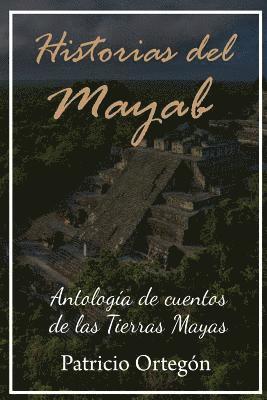 Historias del Mayab

Antología de cuentos de las Tierras Mayas

Patricio Ortegón